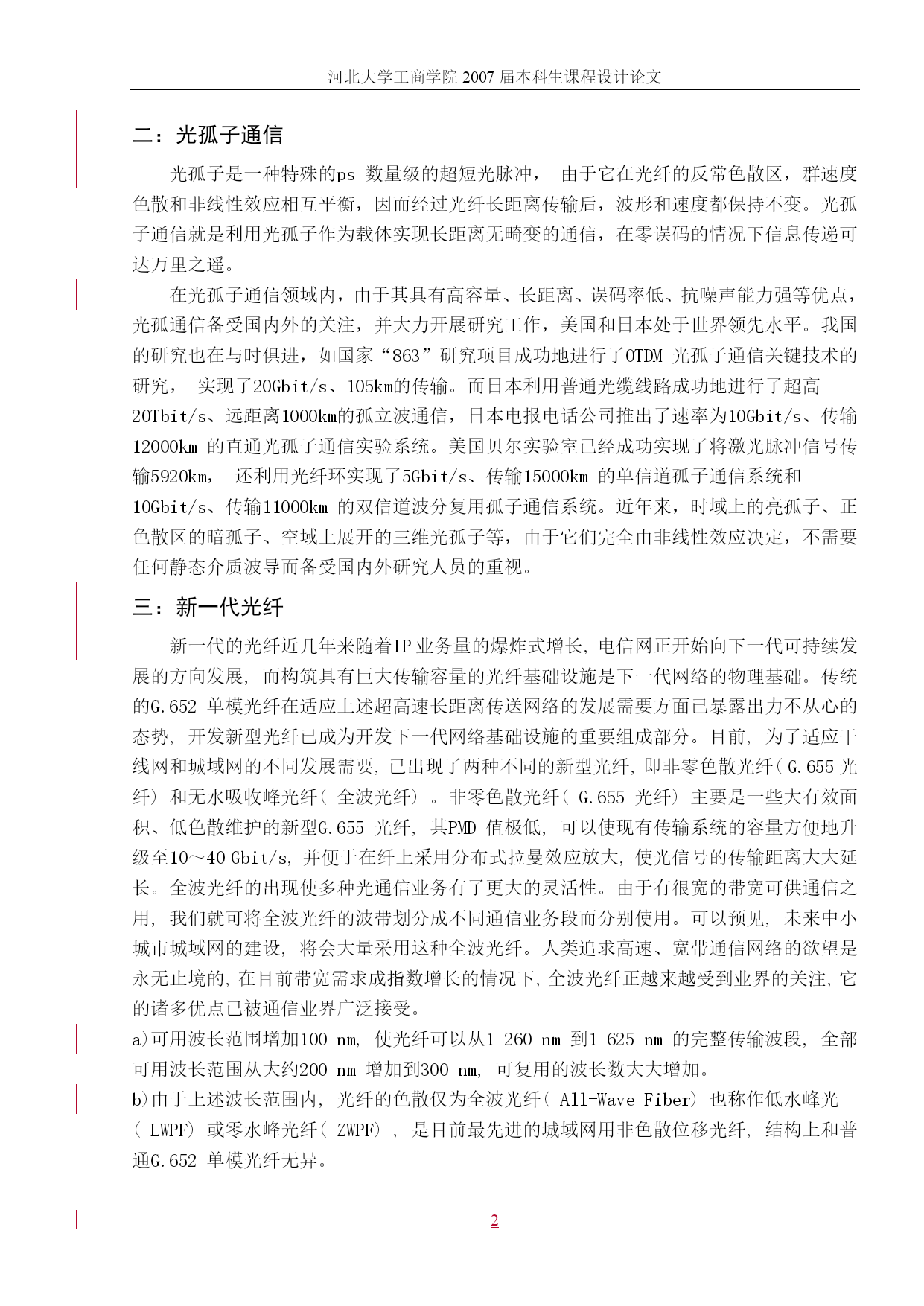 河北大学工商学院 2007 届本科生课程设计论文

二：光孤子通信

光孤子是一种特殊的ps 数量级的超短光脉冲， 由于它在光纤的反常色散区，群速度色散和非线性效应相互平衡，因而经过光纤长距离传输后，波形和速度都保持不变。光孤子通信就是利用光孤子作为载体实现长距离无畸变的通信，在零误码的情况下信息传递可达万里之遥。

在光孤子通信领域内，由于其具有高容量、长距离、误码率低、抗噪声能力强等优点，光孤通信备受国内外的关注，并大力开展研究工作，美国和日本处于世界领先水平。我国的研究也在与时俱进，如国家“863”研究项目成功地进行了OTDM 光孤子通信关键技术的研究， 实现了20Gbit/s、105km的传输。而日本利用普通光缆线路成功地进行了超高20Tbit/s、远距离1000km的孤立波通信，日本电报电话公司推出了速率为10Gbit/s、传输12000km 的直通光孤子通信实验系统。美国贝尔实验室已经成功实现了将激光脉冲信号传输5920km， 还利用光纤环实现了5Gbit/s、传输15000km 的单信道孤子通信系统和10Gbit/s、传输11000km 的双信道波分复用孤子通信系统。近年来，时域上的亮孤子、正色散区的暗孤子、空域上展开的三维光孤子等，由于它们完全由非线性效应决定，不需要任何静态介质波导而备受国内外研究人员的重视。

三：新一代光纤

新一代的光纤近几年来随着IP 业务量的爆炸式增长, 电信网正开始向下一代可持续发展的方向发展, 而构筑具有巨大传输容量的光纤基础设施是下一代网络的物理基础。传统的G.652 单模光纤在适应上述超高速长距离传送网络的发展需要方面已暴露出力不从心的态势, 开发新型光纤已成为开发下一代网络基础设施的重要组成部分。目前, 为了适应干线网和城域网的不同发展需要, 已出现了两种不同的新型光纤, 即非零色散光纤( G.655 光纤) 和无水吸收峰光纤( 全波光纤) 。非零色散光纤( G.655 光纤) 主要是一些大有效面积、低色散维护的新型G.655 光纤, 其PMD 值极低, 可以使现有传输系统的容量方便地升级至10～40 Gbit/s, 并便于在纤上采用分布式拉曼效应放大, 使光信号的传输距离大大延长。全波光纤的出现使多种光通信业务有了更大的灵活性。由于有很宽的带宽可供通信之用, 我们就可将全波光纤的波带划分成不同通信业务段而分别使用。可以预见, 未来中小城市城域网的建设, 将会大量采用这种全波光纤。人类追求高速、宽带通信网络的欲望是永无止境的, 在目前带宽需求成指数增长的情况下, 全波光纤正越来越受到业界的关注, 它的诸多优点已被通信业界广泛接受。

a)可用波长范围增加100 nm, 使光纤可以从1 260 nm 到1 625 nm 的完整传输波段, 全部可用波长范围从大约200 nm 增加到300 nm, 可复用的波长数大大增加。

b)由于上述波长范围内, 光纤的色散仅为全波光纤( All-Wave Fiber) 也称作低水峰光( LWPF) 或零水峰光纤( ZWPF) , 是目前最先进的城域网用非色散位移光纤, 结构上和普通G.652 单模光纤无异。

2